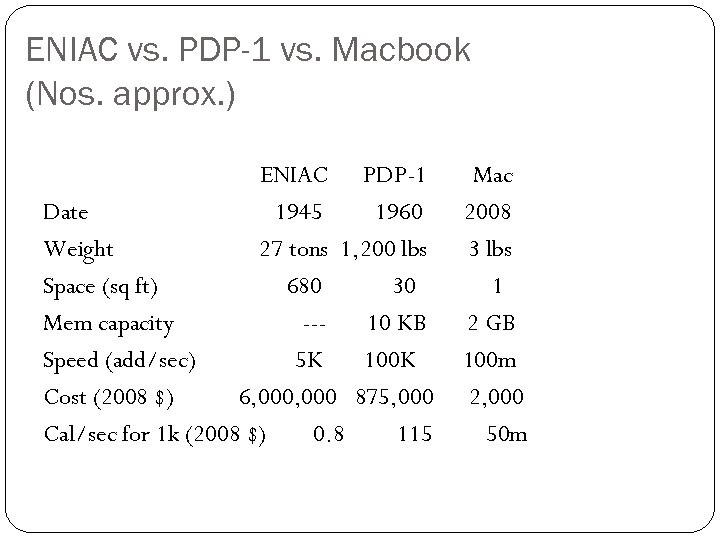 ENIAC vs. PDP-1 vs. Macbook (Nos. approx.)

| | ENIAC | PDP-1 | Mac |
|---|---|---|---|
| Date | 1945 | 1960 | 2008 |
| Weight | 27 tons | 1,200 lbs | 3 lbs |
| Space (sq ft) | 680 | 30 | 1 |
| Mem capacity | --- | 10 KB | 2 GB |
| Speed (add/sec) | 5K | 100K | 100m |
| Cost (2008 $) | 6,000,000 | 875,000 | 2,000 |
| Cal/sec for 1k (2008 $) | 0.8 | 115 | 50m |